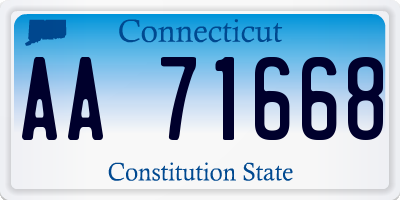 Connecticut

AA 71668

Constitution State